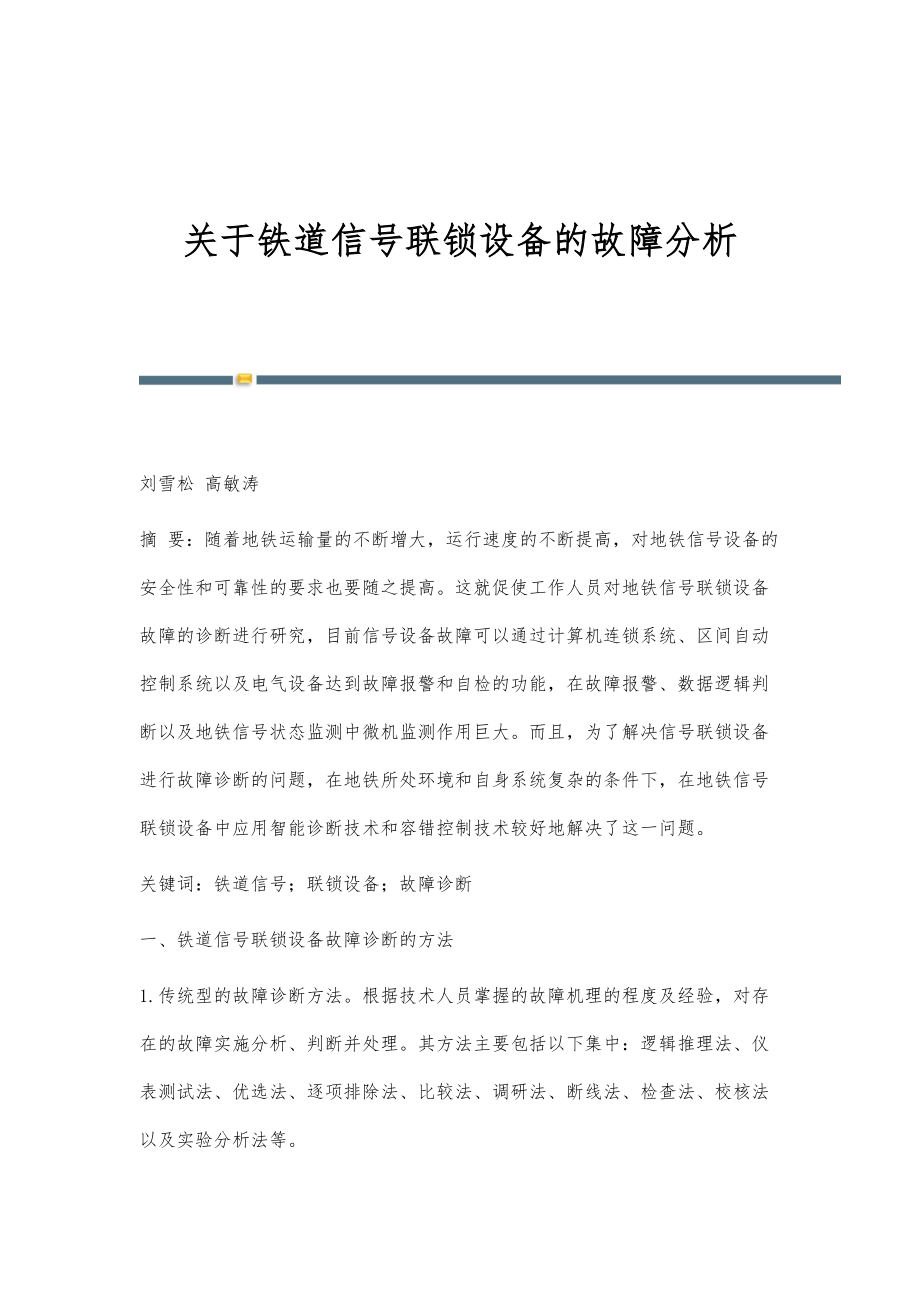 关于铁道信号联锁设备的故障分析

刘雪松 高敏涛

摘 要：随着地铁运输量的不断增大，运行速度的不断提高，对地铁信号设备的安全性和可靠性的要求也要随之提高。这就促使工作人员对地铁信号联锁设备故障的诊断进行研究，目前信号设备故障可以通过计算机连锁系统、区间自动控制系统以及电气设备达到故障报警和自检的功能，在故障报警、数据逻辑判断以及地铁信号状态监测中微机监测作用巨大。而且，为了解决信号联锁设备进行故障诊断的问题，在地铁所处环境和自身系统复杂的条件下，在地铁信号联锁设备中应用智能诊断技术和容错控制技术较好地解决了这一问题。

关键词：铁道信号；联锁设备；故障诊断

一、铁道信号联锁设备故障诊断的方法

1.传统型的故障诊断方法。根据技术人员掌握的故障机理的程度及经验，对存在的故障实施分析、判断并处理。其方法主要包括以下集中：逻辑推理法、仪表测试法、优选法、逐项排除法、比较法、调研法、断线法、检查法、校核法以及实验分析法等。